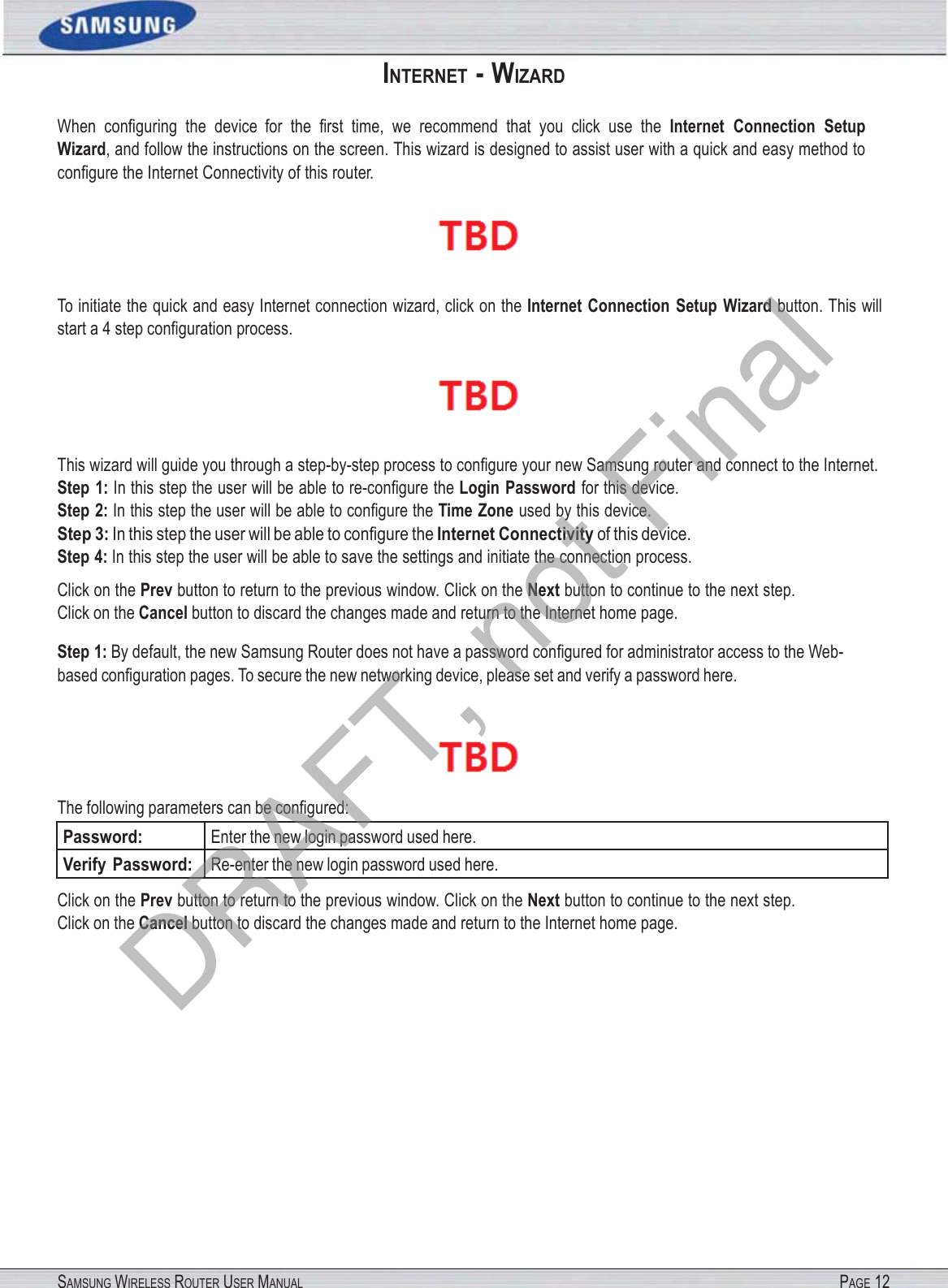 SAMSUNG

INTERNET - WIZARD

When configuring the device for the first time, we recommend that you click use the Internet Connection Setup Wizard, and follow the instructions on the screen. This wizard is designed to assist user with a quick and easy method to configure the Internet Connectivity of this router.

TBD

To initiate the quick and easy Internet connection wizard, click on the Internet Connection Setup Wizard button. This will start a 4 step configuration process.

TBD

This wizard will guide you through a step-by-step process to configure your new Samsung router and connect to the Internet.
Step 1: In this step the user will be able to re-configure the Login Password for this device.
Step 2: In this step the user will be able to configure the Time Zone used by this device.
Step 3: In this step the user will be able to configure the Internet Connectivity of this device.
Step 4: In this step the user will be able to save the settings and initiate the connection process.

Click on the Prev button to return to the previous window. Click on the Next button to continue to the next step.
Click on the Cancel button to discard the changes made and return to the Internet home page.

Step 1: By default, the new Samsung Router does not have a password configured for administrator access to the Web-based configuration pages. To secure the new networking device, please set and verify a password here.

TBD

The following parameters can be configured:

| Password: | Enter the new login password used here. |
|---|---|
| Verify Password: | Re-enter the new login password used here. |

Click on the Prev button to return to the previous window. Click on the Next button to continue to the next step.
Click on the Cancel button to discard the changes made and return to the Internet home page.

DRAFT, not Final

SAMSUNG WIRELESS ROUTER USER MANUAL PAGE 12